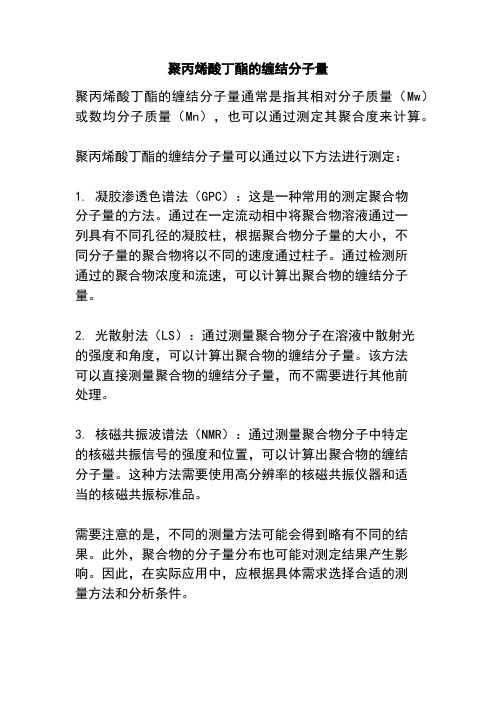 聚丙烯酸丁酯的缠结分子量

聚丙烯酸丁酯的缠结分子量通常是指其相对分子质量（Mw）或数均分子质量（Mn），也可以通过测定其聚合度来计算。

聚丙烯酸丁酯的缠结分子量可以通过以下方法进行测定：

1. 凝胶渗透色谱法（GPC）：这是一种常用的测定聚合物分子量的方法。通过在一定流动相中将聚合物溶液通过一列具有不同孔径的凝胶柱，根据聚合物分子量的大小，不同分子量的聚合物将以不同的速度通过柱子。通过检测所通过的聚合物浓度和流速，可以计算出聚合物的缠结分子量。

2. 光散射法（LS）：通过测量聚合物分子在溶液中散射光的强度和角度，可以计算出聚合物的缠结分子量。该方法可以直接测量聚合物的缠结分子量，而不需要进行其他前处理。

3. 核磁共振波谱法（NMR）：通过测量聚合物分子中特定的核磁共振信号的强度和位置，可以计算出聚合物的缠结分子量。这种方法需要使用高分辨率的核磁共振仪器和适当的核磁共振标准品。

需要注意的是，不同的测量方法可能会得到略有不同的结果。此外，聚合物的分子量分布也可能对测定结果产生影响。因此，在实际应用中，应根据具体需求选择合适的测量方法和分析条件。